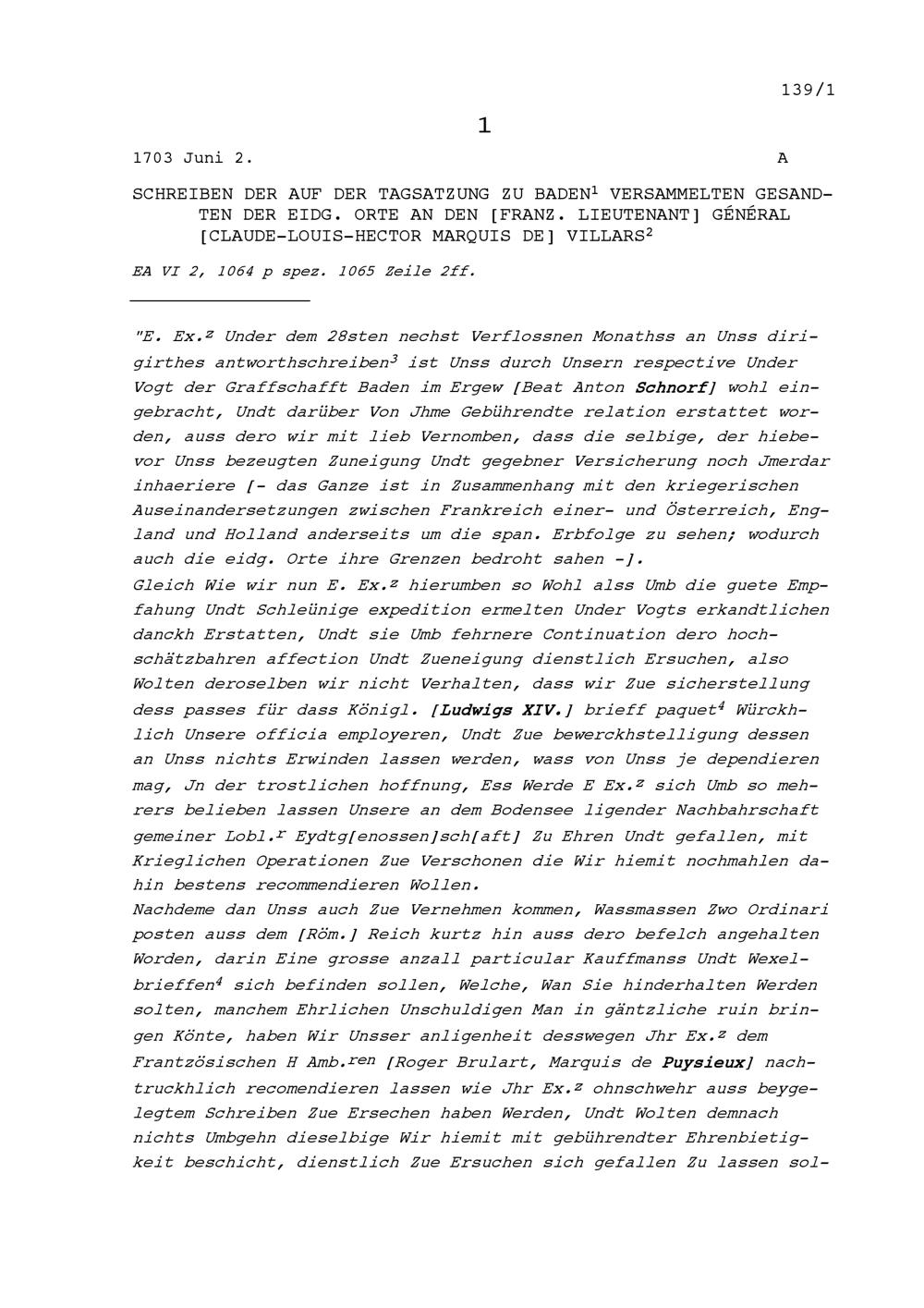 139/1

1

1703 Juni 2. A

SCHREIBEN DER AUF DER TAGSATZUNG ZU BADEN$^1$ VERSAMMELTEN GESANDTEN DER EIDG. ORTE AN DEN [FRANZ. LIEUTENANT] GÉNÉRAL [CLAUDE-LOUIS-HECTOR MARQUIS DE] VILLARS$^2$

EA VI 2, 1064 p spez. 1065 Zeile 2ff.

"E. Ex.$^z$ Under dem 28sten nechst Verflossnen Monathss an Unss dirigirthes antworthschreiben$^3$ ist Unss durch Unsern respective Under Vogt der Graffschafft Baden im Ergew [Beat Anton Schnorf] wohl eingebracht, Undt darüber Von Jhme Gebührendte relation erstattet worden, auss dero wir mit lieb Vernomben, dass die selbige, der hiebevor Unss bezeugten Zuneigung Undt gegebner Versicherung noch Jmerdar inhaeriere [- das Ganze ist in Zusammenhang mit den kriegerischen Auseinandersetzungen zwischen Frankreich einer- und Österreich, England und Holland anderseits um die span. Erbfolge zu sehen; wodurch auch die eidg. Orte ihre Grenzen bedroht sahen -].
Gleich Wie wir nun E. Ex.$^z$ hierumben so Wohl alss Umb die guete Empfahung Undt Schleünige expedition ermelten Under Vogts erkandtlichen danckh Erstatten, Undt sie Umb fehrnere Continuation dero hochschätzbahren affection Undt Zueneigung dienstlich Ersuchen, also Wolten deroselben wir nicht Verhalten, dass wir Zue sicherstellung dess passes für dass Königl. [Ludwigs XIV.] brieff paquet$^4$ Würckhlich Unsere officia employeren, Undt Zue bewerckhstelligung dessen an Unss nichts Erwinden lassen werden, wass von Unss je dependieren mag, Jn der trostlichen hoffnung, Ess Werde E Ex.$^z$ sich Umb so mehrers belieben lassen Unsere an dem Bodensee ligender Nachbahrschaft gemeiner Lobl.$^r$ Eydtg[enossen]sch[aft] Zu Ehren Undt gefallen, mit Krieglichen Operationen Zue Verschonen die Wir hiemit nochmahlen dahin bestens recommendieren Wollen.
Nachdeme dan Unss auch Zue Vernehmen kommen, Wassmassen Zwo Ordinari posten auss dem [Röm.] Reich kurtz hin auss dero befelch angehalten Worden, darin Eine grosse anzall particular Kauffmanss Undt Wexelbrieffen$^4$ sich befinden sollen, Welche, Wan Sie hinderhalten Werden solten, manchem Ehrlichen Unschuldigen Man in gäntzliche ruin bringen Könte, haben Wir Unsser anligenheit desswegen Jhr Ex.$^z$ dem Frantzösischen H Amb.$^{ren}$ [Roger Brulart, Marquis de Puysieux] nachtruckhlich recomendieren lassen wie Jhr Ex.$^z$ ohnschwehr auss beygelegtem Schreiben Zue Ersechen haben Werden, Undt Wolten demnach nichts Umbgehn dieselbige Wir hiemit mit gebührendter Ehrenbietigkeit beschicht, dienstlich Zue Ersuchen sich gefallen Zu lassen sol-